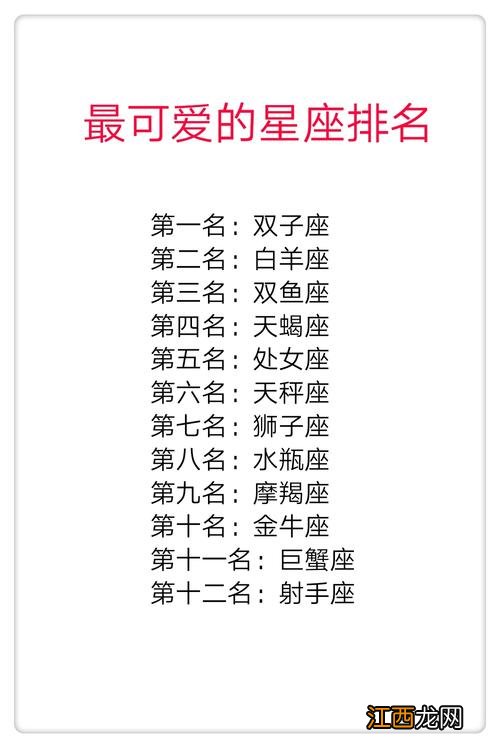 最可爱的星座排名

第一名：双子座
第二名：白羊座
第三名：双鱼座
第四名：天蝎座
第五名：处女座
第六名：天秤座
第七名：狮子座
第八名：水瓶座
第九名：摩羯座
第十名：金牛座
第十一名：巨蟹座
第十二名：射手座

江西龙网